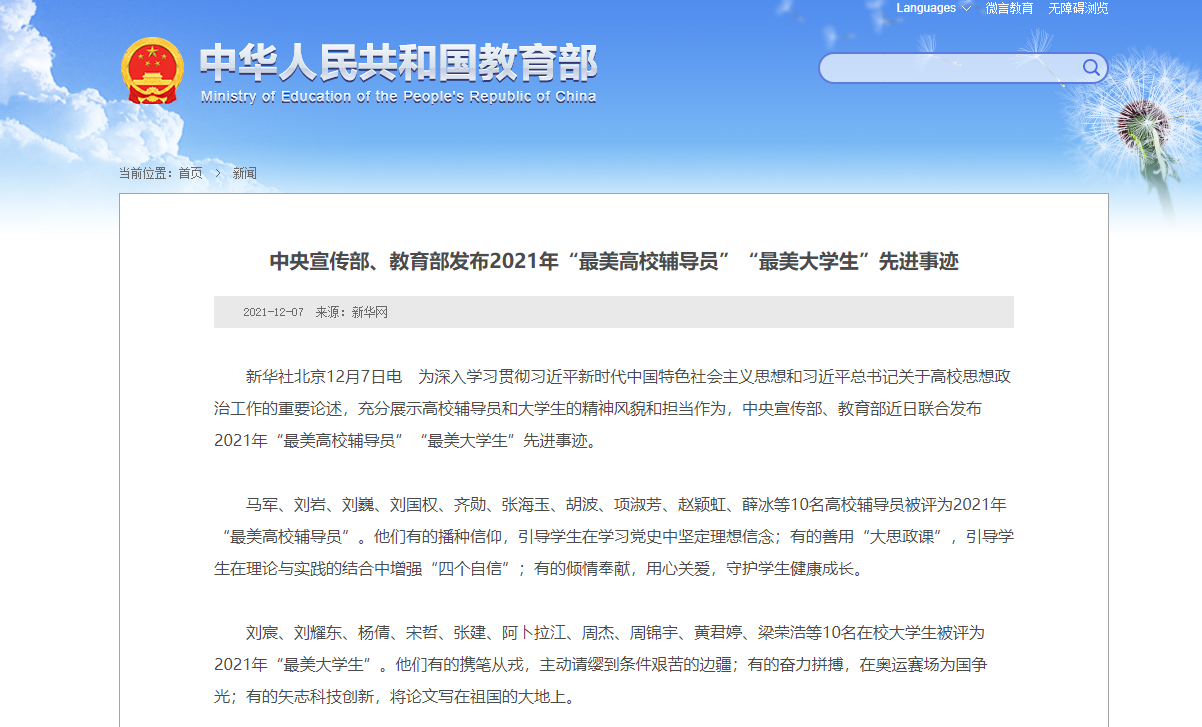 Languages 微言教育 无障碍浏览

中华人民共和国教育部
Ministry of Education of the People's Republic of China

当前位置：首页 > 新闻

中央宣传部、教育部发布2021年“最美高校辅导员”“最美大学生”先进事迹

2021-12-07 来源：新华网

新华社北京12月7日电　为深入学习贯彻习近平新时代中国特色社会主义思想和习近平总书记关于高校思想政治工作的重要论述，充分展示高校辅导员和大学生的精神风貌和担当作为，中央宣传部、教育部近日联合发布2021年“最美高校辅导员”“最美大学生”先进事迹。

马军、刘岩、刘巍、刘国权、齐勋、张海玉、胡波、项淑芳、赵颖虹、薛冰等10名高校辅导员被评为2021年“最美高校辅导员”。他们有的播种信仰，引导学生在学习党史中坚定理想信念；有的善用“大思政课”，引导学生在理论与实践的结合中增强“四个自信”；有的倾情奉献，用心关爱，守护学生健康成长。

刘宸、刘耀东、杨倩、宋哲、张建、阿卜拉江、周杰、周锦宇、黄君婷、梁荣浩等10名在校大学生被评为2021年“最美大学生”。他们有的携笔从戎，主动请缨到条件艰苦的边疆；有的奋力拼搏，在奥运赛场为国争光；有的矢志科技创新，将论文写在祖国的大地上。